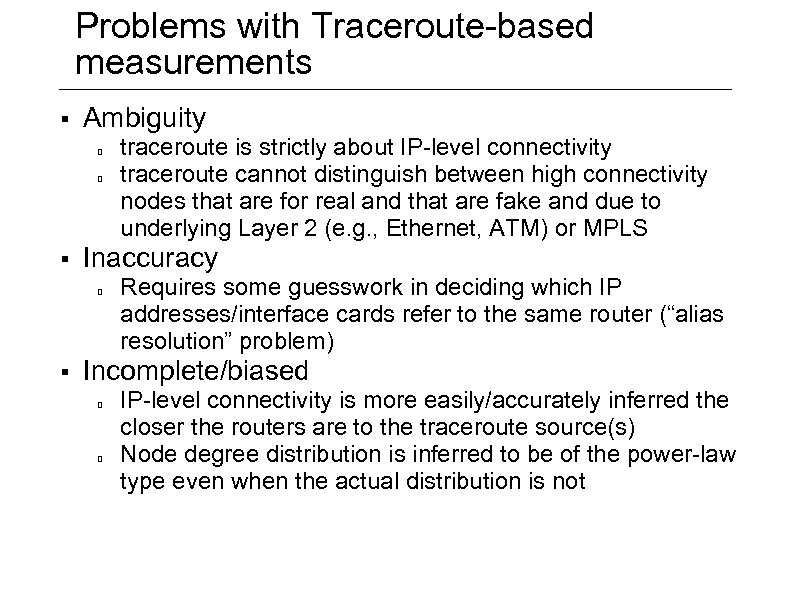 Problems with Traceroute-based measurements

▪ Ambiguity
  ▫ traceroute is strictly about IP-level connectivity
  ▫ traceroute cannot distinguish between high connectivity nodes that are for real and that are fake and due to underlying Layer 2 (e.g., Ethernet, ATM) or MPLS
▪ Inaccuracy
  ▫ Requires some guesswork in deciding which IP addresses/interface cards refer to the same router (“alias resolution” problem)
▪ Incomplete/biased
  ▫ IP-level connectivity is more easily/accurately inferred the closer the routers are to the traceroute source(s)
  ▫ Node degree distribution is inferred to be of the power-law type even when the actual distribution is not